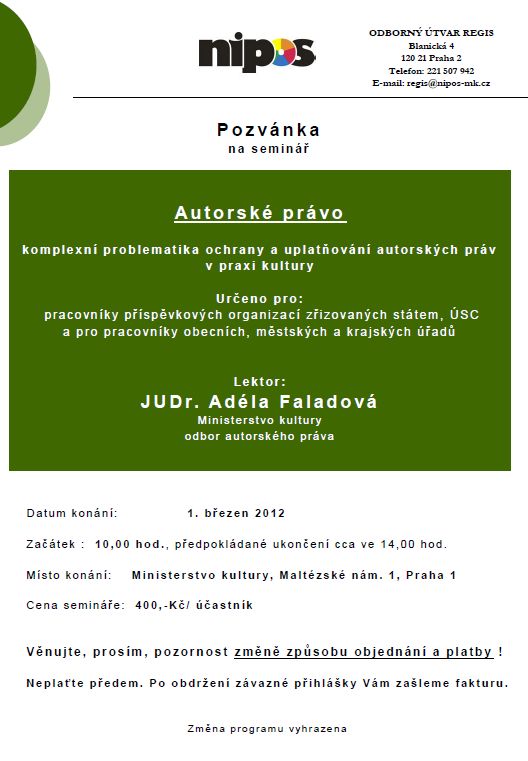 nipos

ODBORNÝ ÚTVAR REGIS
Blanická 4
120 21 Praha 2
Telefon: 221 507 942
E-mail: regis@nipos-mk.cz

Pozvánka
na seminář

Autorské právo

komplexní problematika ochrany a uplatňování autorských práv v praxi kultury

Určeno pro:
pracovníky příspěvkových organizací zřizovaných státem, ÚSC a pro pracovníky obecních, městských a krajských úřadů

Lektor:
JUDr. Adéla Faladová
Ministerstvo kultury
odbor autorského práva

Datum konání: 1. březen 2012

Začátek : 10,00 hod., předpokládané ukončení cca ve 14,00 hod.

Místo konání: Ministerstvo kultury, Maltézské nám. 1, Praha 1

Cena semináře: 400,-Kč/ účastník

Věnujte, prosím, pozornost změně způsobu objednání a platby !

Neplaťte předem. Po obdržení závazné přihlášky Vám zašleme fakturu.

Změna programu vyhrazena